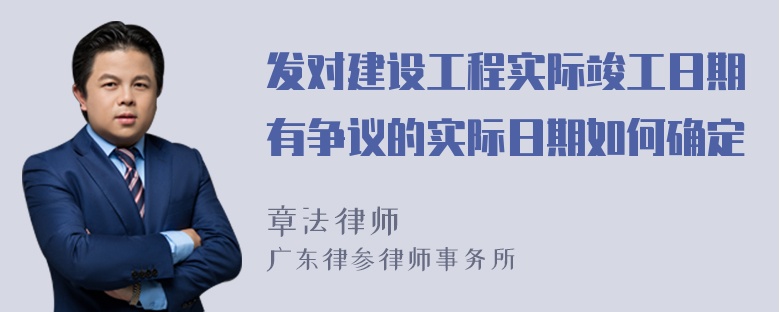 发对建设工程实际竣工日期有争议的实际日期如何确定

章法律师
广东律参律师事务所